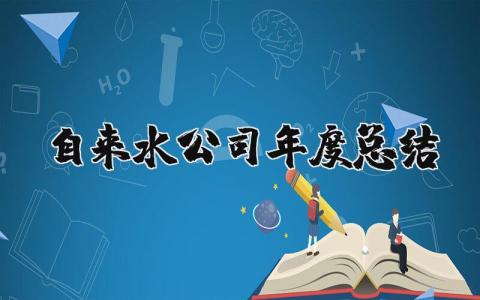 $H_2O$

自来水公司年度总结